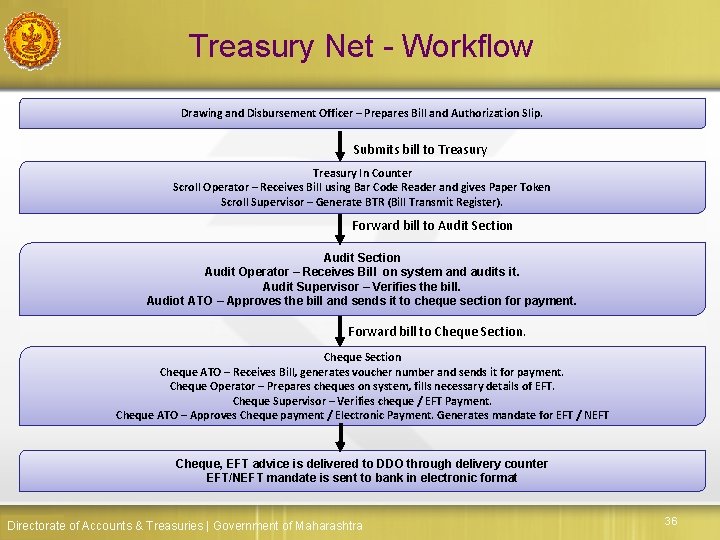 Treasury Net - Workflow

Drawing and Disbursement Officer – Prepares Bill and Authorization Slip.

Submits bill to Treasury

Treasury In Counter
Scroll Operator – Receives Bill using Bar Code Reader and gives Paper Token
Scroll Supervisor – Generate BTR (Bill Transmit Register).

Forward bill to Audit Section

Audit Section
Audit Operator – Receives Bill on system and audits it.
Audit Supervisor – Verifies the bill.
Audiot ATO – Approves the bill and sends it to cheque section for payment.

Forward bill to Cheque Section.

Cheque Section
Cheque ATO – Receives Bill, generates voucher number and sends it for payment.
Cheque Operator – Prepares cheques on system, fills necessary details of EFT.
Cheque Supervisor – Verifies cheque / EFT Payment.
Cheque ATO – Approves Cheque payment / Electronic Payment. Generates mandate for EFT / NEFT

Cheque, EFT advice is delivered to DDO through delivery counter
EFT/NEFT mandate is sent to bank in electronic format

Directorate of Accounts & Treasuries | Government of Maharashtra

36